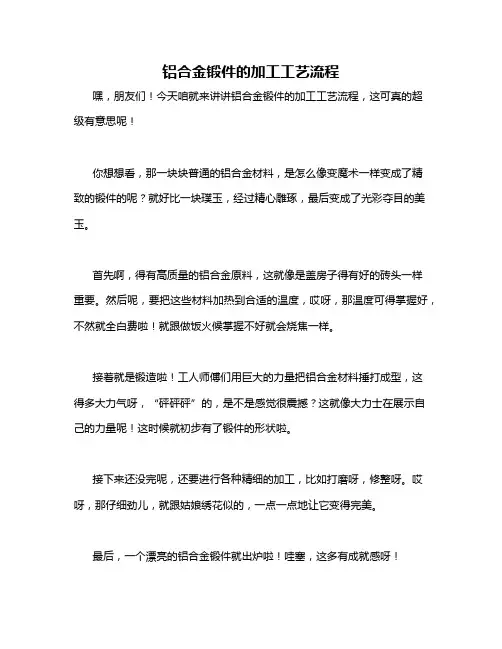 铝合金锻件的加工工艺流程

嘿，朋友们！今天咱就来讲讲铝合金锻件的加工工艺流程，这可真的超级有意思呢！

你想想看，那一块块普通的铝合金材料，是怎么像变魔术一样变成了精致的锻件的呢？就好比一块璞玉，经过精心雕琢，最后变成了光彩夺目的美玉。

首先啊，得有高质量的铝合金原料，这就像是盖房子得有好的砖头一样重要。然后呢，要把这些材料加热到合适的温度，哎呀，那温度可得掌握好，不然就全白费啦！就跟做饭火候掌握不好就会烧焦一样。

接着就是锻造啦！工人师傅们用巨大的力量把铝合金材料捶打成型，这得多大力气呀，“砰砰砰”的，是不是感觉很震撼？这就像大力士在展示自己的力量呢！这时候就初步有了锻件的形状啦。

接下来还没完呢，还要进行各种精细的加工，比如打磨呀，修整呀。哎呀，那仔细劲儿，就跟姑娘绣花似的，一点一点地让它变得完美。

最后，一个漂亮的铝合金锻件就出炉啦！哇塞，这多有成就感呀！